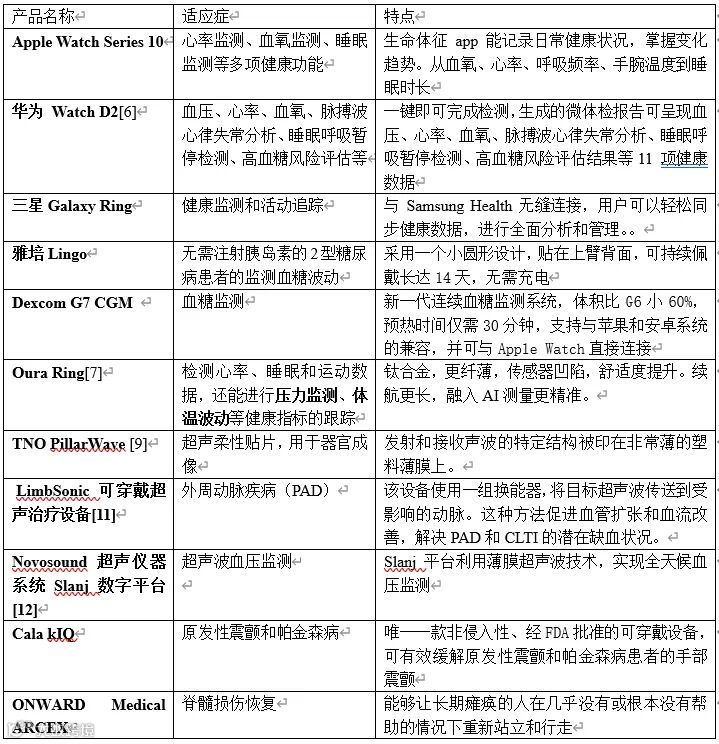 | 产品名称 | 适应症 | 特点 |
|---|---|---|
| Apple Watch Series 10 | 心率监测、血氧监测、睡眠监测等多项健康功能 | 生命体征 app 能记录日常健康状况，掌握变化趋势。从血氧、心率、呼吸频率、手腕温度到睡眠时长 |
| 华为 Watch D2[6] | 血压、心率、血氧、脉搏波心律失常分析、睡眠呼吸暂停检测、高血糖风险评估等 | 一键即可完成检测，生成的微体检报告可呈现血压、心率、血氧、脉搏波心律失常分析、睡眠呼吸暂停检测、高血糖风险评估结果等 11 项健康数据 |
| 三星 Galaxy Ring | 健康监测和活动追踪 | 与 Samsung Health 无缝连接，用户可以轻松同步健康数据，进行全面分析和管理。。 |
| 雅培 Lingo | 无需注射胰岛素的 2 型糖尿病患者的监测血糖波动 | 采用一个小圆形设计，贴在上臂背面，可持续佩戴长达 14 天，无需充电 |
| Dexcom G7 CGM | 血糖监测 | 新一代连续血糖监测系统，体积比 G6 小 60%，预热时间仅需 30 分钟，支持与苹果和安卓系统的兼容，并可与 Apple Watch 直接连接 |
| Oura Ring[7] | 检测心率、睡眠和运动数据，还能进行压力监测、体温波动等健康指标的跟踪 | 钛合金，更纤薄，传感器凹陷，舒适度提升。续航更长，融入 AI 测量更精准。 |
| TNO PillarWave [9] | 超声柔性贴片，用于器官成像 | 发射和接收声波的特定结构被印在非常薄的塑料薄膜上。 |
| LimbSonic 可穿戴超声治疗设备[11] | 外周动脉疾病（PAD） | 该设备使用一组换能器，将目标超声波传送到受影响的动脉。这种方法促进血管扩张和血流改善，解决 PAD 和 CLTI 的潜在缺血状况。 |
| Novosound 超声仪器系统 Slanj 数字平台[12] | 超声波血压监测 | Slanj 平台利用薄膜超声波技术，实现全天候血压监测 |
| Cala kIQ | 原发性震颤和帕金森病 | 唯一一款非侵入性、经 FDA 批准的可穿戴设备，可有效缓解原发性震颤和帕金森病患者的手部震颤 |
| ONWARD Medical ARCEX | 脊髓损伤恢复 | 能够让长期瘫痪的人在几乎没有或根本没有帮助的情况下重新站立和行走 |